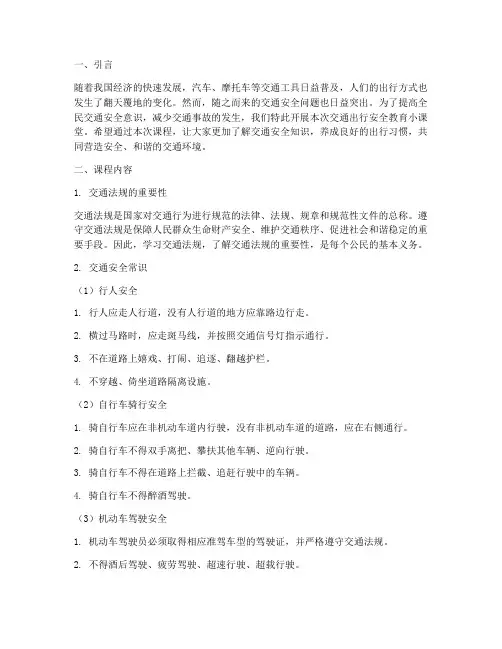 一、引言

随着我国经济的快速发展，汽车、摩托车等交通工具日益普及，人们的出行方式也发生了翻天覆地的变化。然而，随之而来的交通安全问题也日益突出。为了提高全民交通安全意识，减少交通事故的发生，我们特此开展本次交通出行安全教育小课堂，希望通过本次课程，让大家更加了解交通安全知识，养成良好的出行习惯，共同营造安全、和谐的交通环境。

二、课程内容

1. 交通法规的重要性

交通法规是国家对交通行为进行规范的法律、法规、规章和规范性文件的总称。遵守交通法规是保障人民群众生命财产安全、维护交通秩序、促进社会和谐稳定的重要手段。因此，学习交通法规，了解交通法规的重要性，是每个公民的基本义务。

2. 交通安全常识

（1）行人安全

1. 行人应走人行道，没有人行道的地方应靠路边行走。

2. 横过马路时，应走斑马线，并按照交通信号灯指示通行。

3. 不在道路上嬉戏、打闹、追逐、翻越护栏。

4. 不穿越、倚坐道路隔离设施。

（2）自行车骑行安全

1. 骑自行车应在非机动车道内行驶，没有非机动车道的道路，应在右侧通行。

2. 骑自行车不得双手离把、攀扶其他车辆、逆向行驶。

3. 骑自行车不得在道路上拦截、追赶行驶中的车辆。

4. 骑自行车不得醉酒驾驶。

（3）机动车驾驶安全

1. 机动车驾驶员必须取得相应准驾车型的驾驶证，并严格遵守交通法规。

2. 不得酒后驾驶、疲劳驾驶、超速行驶、超载行驶。